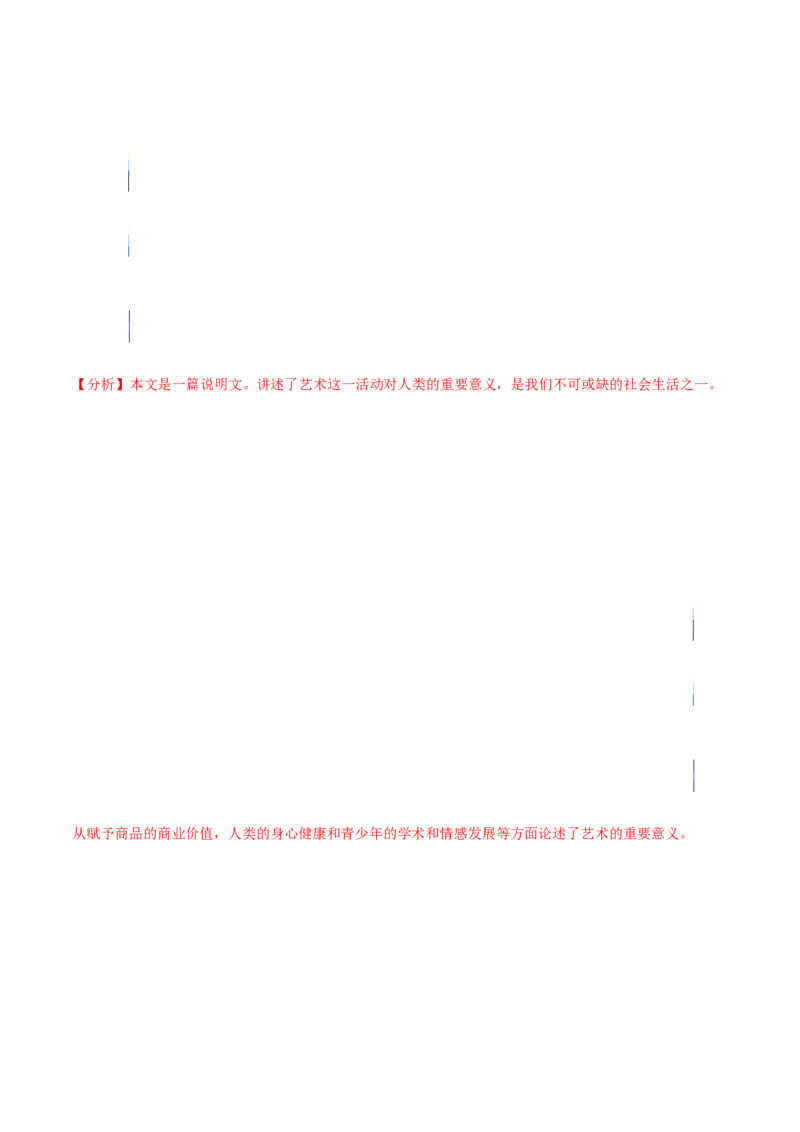 【分析】本文是一篇说明文。讲述了艺术这一活动对人类的重要意义，是我们不可或缺的社会生活之一。

从赋予商品的商业价值，人类的身心健康和青少年的学术和情感发展等方面论述了艺术的重要意义。